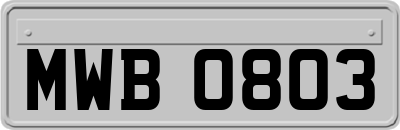 MWB 0803